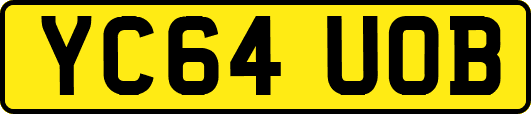 YC64 UOB